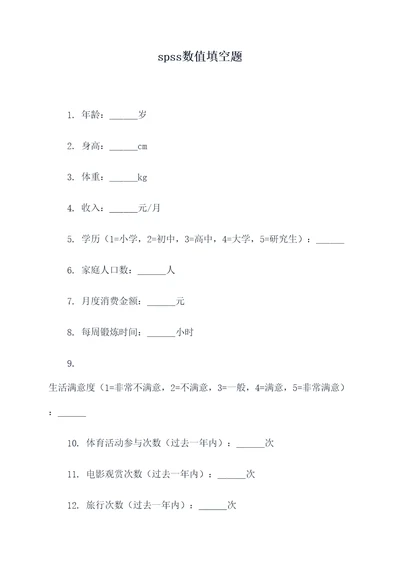 spss数值填空题

1. 年龄：______岁

2. 身高：______cm

3. 体重：______kg

4. 收入：______元/月

5. 学历（1=小学，2=初中，3=高中，4=大学，5=研究生）：______

6. 家庭人口数：______人

7. 月度消费金额：______元

8. 每周锻炼时间：______小时

9.

生活满意度（1=非常不满意，2=不满意，3=一般，4=满意，5=非常满意）：______

10. 体育活动参与次数（过去一年内）：______次

11. 电影观赏次数（过去一年内）：______次

12. 旅行次数（过去一年内）：______次